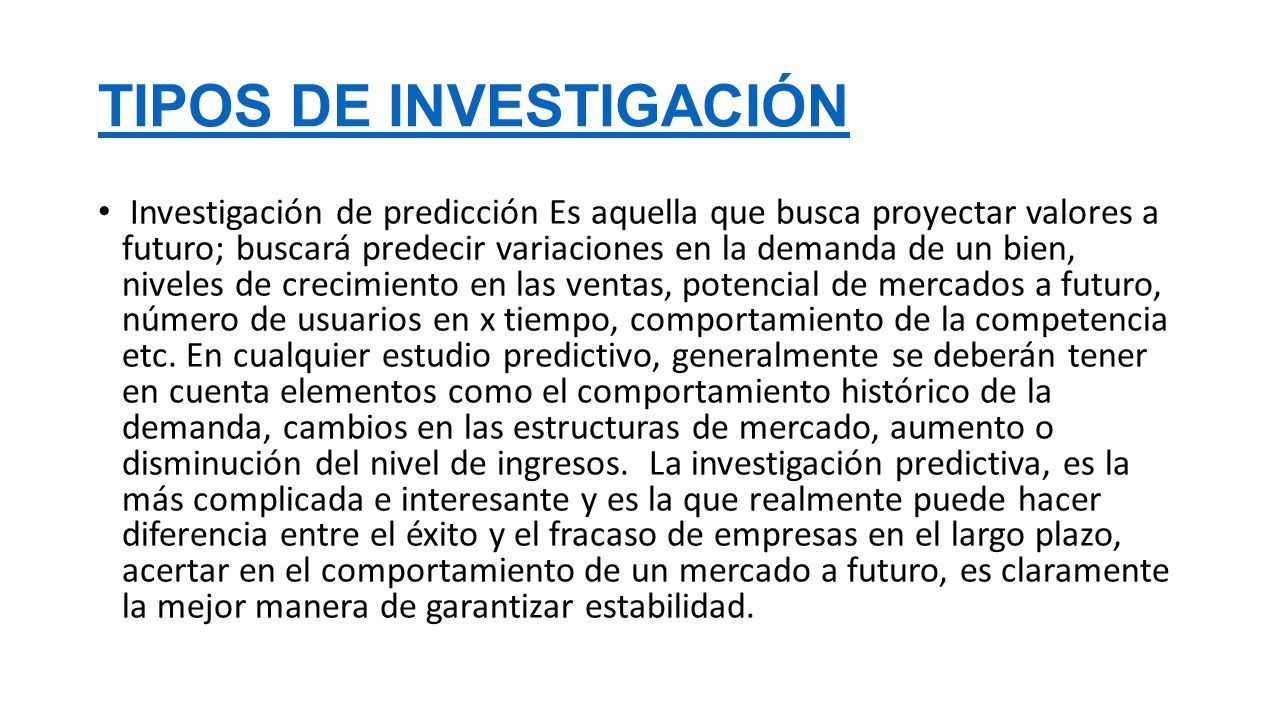 TIPOS DE INVESTIGACIÓN

• Investigación de predicción Es aquella que busca proyectar valores a futuro; buscará predecir variaciones en la demanda de un bien, niveles de crecimiento en las ventas, potencial de mercados a futuro, número de usuarios en x tiempo, comportamiento de la competencia etc. En cualquier estudio predictivo, generalmente se deberán tener en cuenta elementos como el comportamiento histórico de la demanda, cambios en las estructuras de mercado, aumento o disminución del nivel de ingresos. La investigación predictiva, es la más complicada e interesante y es la que realmente puede hacer diferencia entre el éxito y el fracaso de empresas en el largo plazo, acertar en el comportamiento de un mercado a futuro, es claramente la mejor manera de garantizar estabilidad.